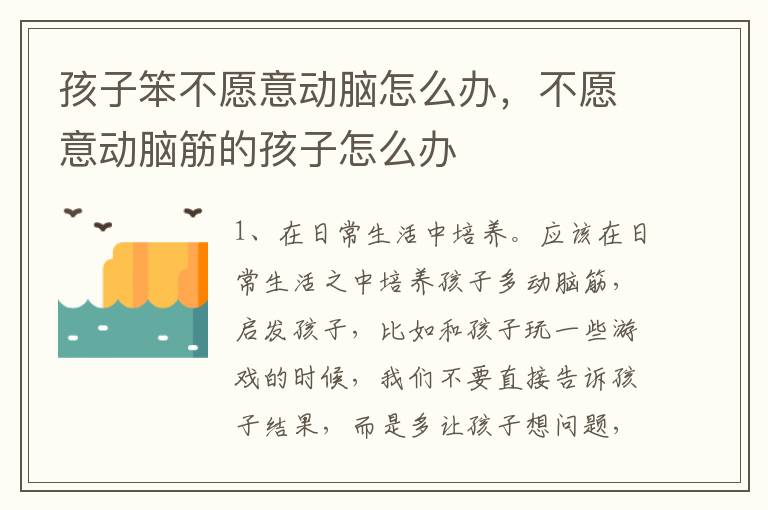 孩子笨不愿意动脑怎么办，不愿意动脑筋的孩子怎么办

1、在日常生活中培养。应该在日常生活之中培养孩子多动脑筋，启发孩子，比如和孩子玩一些游戏的时候，我们不要直接告诉孩子结果，而是多让孩子想问题，